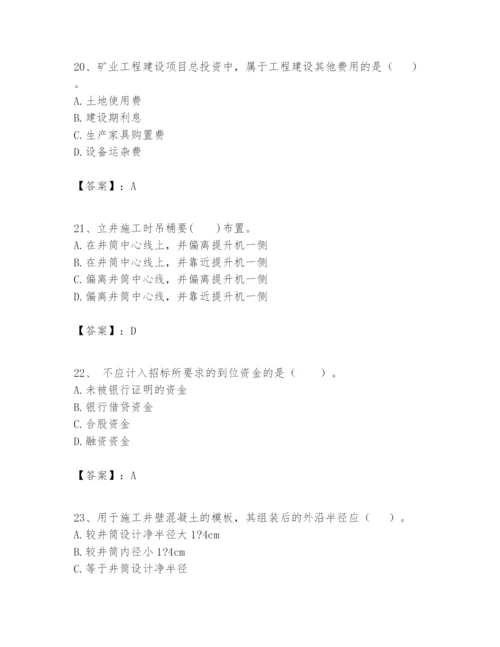 20、矿业工程建设项目总投资中，属于工程建设其他费用的是（　）。
A. 土地使用费
B. 建设期利息
C. 生产家具购置费
D. 设备运杂费

【答案】：A

21、立井施工时吊桶要(　　)布置。
A. 在井筒中心线上，并偏离提升机一侧
B. 在井筒中心线上，并靠近提升机一侧
C. 偏离井筒中心线，并偏离提升机一侧
D. 偏离井筒中心线，并靠近提升机一侧

【答案】：D

22、 不应计入招标所要求的到位资金的是（　　）。
A. 未被银行证明的资金
B. 银行借贷资金
C. 合股资金
D. 融资资金

【答案】：A

23、用于施工井壁混凝土的模板，其组装后的外沿半径应（　）。
A. 较井筒设计净半径大 1?4cm
B. 较井筒内径小 1?4cm
C. 等于井筒设计净半径